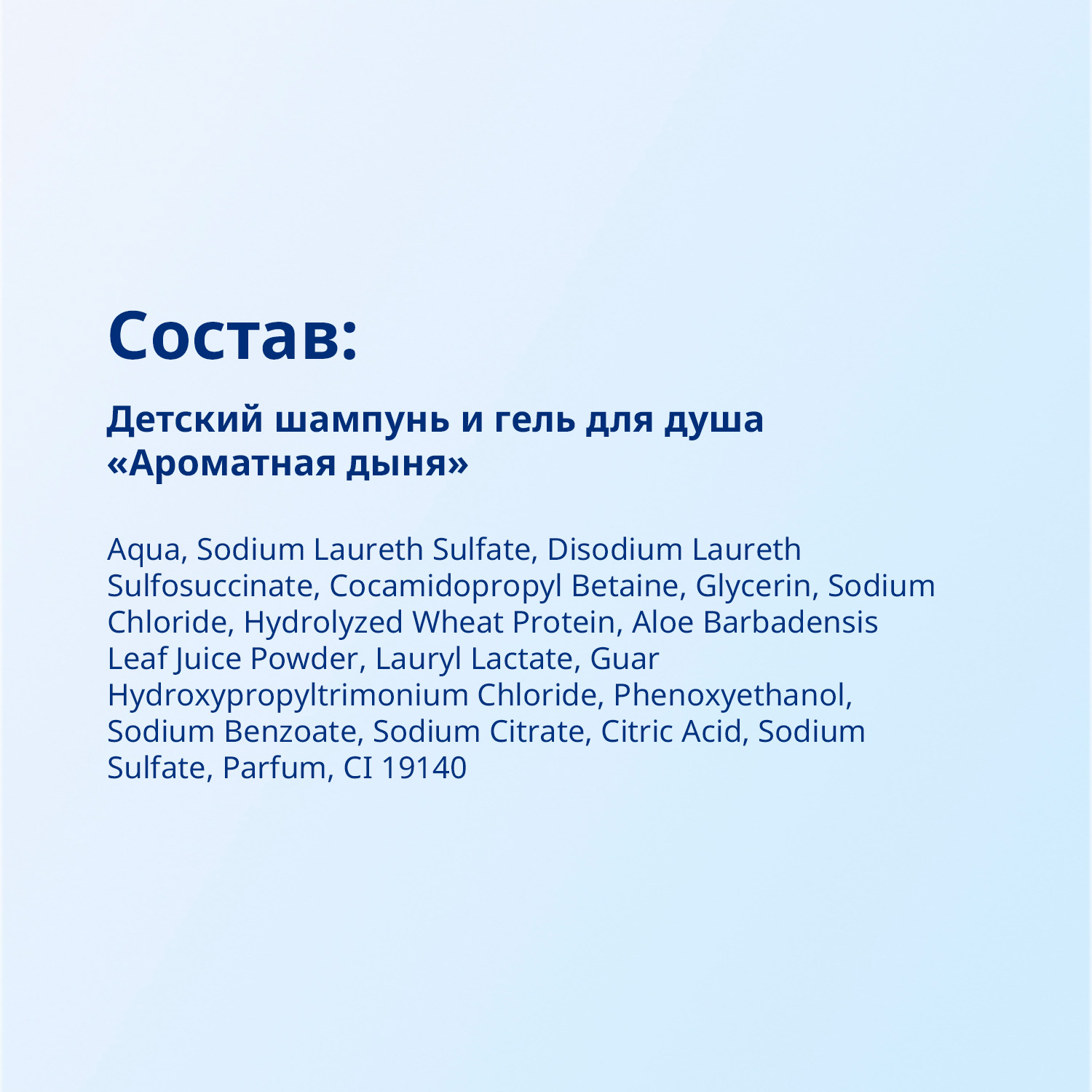 Состав:

Детский шампунь и гель для душа «Ароматная дыня»

Aqua, Sodium Laureth Sulfate, Disodium Laureth Sulfosuccinate, Cocamidopropyl Betaine, Glycerin, Sodium Chloride, Hydrolyzed Wheat Protein, Aloe Barbadensis Leaf Juice Powder, Lauryl Lactate, Guar Hydroxypropyltrimonium Chloride, Phenoxyethanol, Sodium Benzoate, Sodium Citrate, Citric Acid, Sodium Sulfate, Parfum, CI 19140